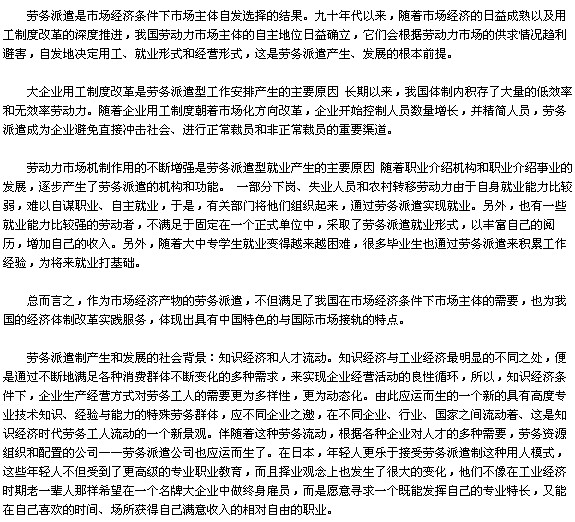 劳务派遣是市场经济条件下市场主体自发选择的结果。九十年代以来，随着市场经济的日益成熟以及用工制度改革的深度推进，我国劳动力市场主体的自主地位日益确立，它们会根据劳动力市场的供求情况趋利避害，自发地决定用工、就业形式和经营形式，这是劳务派遣产生、发展的根本前提。

大企业用工制度改革是劳务派遣型工作安排产生的主要原因 长期以来，我国体制内积存了大量的低效率和无效率劳动力。随着企业用工制度朝着市场化方向改革，企业开始控制人员数量增长，并精简人员，劳务派遣成为企业避免直接冲击社会、进行正常裁员和非正常裁员的重要渠道。

劳动力市场机制作用的不断增强是劳务派遣型就业产生的主要原因 随着职业介绍机构和职业介绍事业的发展，逐步产生了劳务派遣的机构和功能。 一部分下岗、失业人员和农村转移劳动力由于自身就业能力比较弱，难以自谋职业、自主就业，于是，有关部门将他们组织起来，通过劳务派遣实现就业。另外，也有一些就业能力比较强的劳动者，不满足于固定在一个正式单位中，采取了劳务派遣就业形式，以丰富自己的阅历，增加自己的收入。另外，随着大中专学生就业变得越来越困难，很多毕业生也通过劳务派遣来积累工作经验，为将来就业打基础。

总而言之，作为市场经济产物的劳务派遣，不但满足了我国在市场经济条件下市场主体的需要，也为我国的经济体制改革实践服务，体现出具有中国特色的与国际市场接轨的特点。

劳务派遣制产生和发展的社会背景：知识经济和人才流动。知识经济与工业经济最明显的不同之处，便是通过不断地满足各种消费群体不断变化的多种需求，来实现企业经营活动的良性循环，所以，知识经济条件下，企业生产经营方式对劳务工人的需要更为多样性，更为动态化。由此应运而生的一个新的具有高度专业技术知识、经验与能力的特殊劳务群体，应不同企业之邀，在不同企业、行业、国家之间流动着、这是知识经济时代劳务工人流动的一个新景观。伴随着这种劳务流动，根据各种企业对人才的多种需要，劳务资源组织和配置的公司——劳务派遣公司也应运而生了。在日本，年轻人更乐于接受劳务派遣制这种用人模式，这些年轻人不但受到了更高级的专业职业教育，而且择业观念上也发生了很大的变化，他们不像在工业经济时期老一辈人那样希望在一个名牌大企业中做终身雇员，而是愿意寻求一个既能发挥自己的专业特长，又能在自己喜欢的时间、场所获得自己满意收入的相对自由的职业。